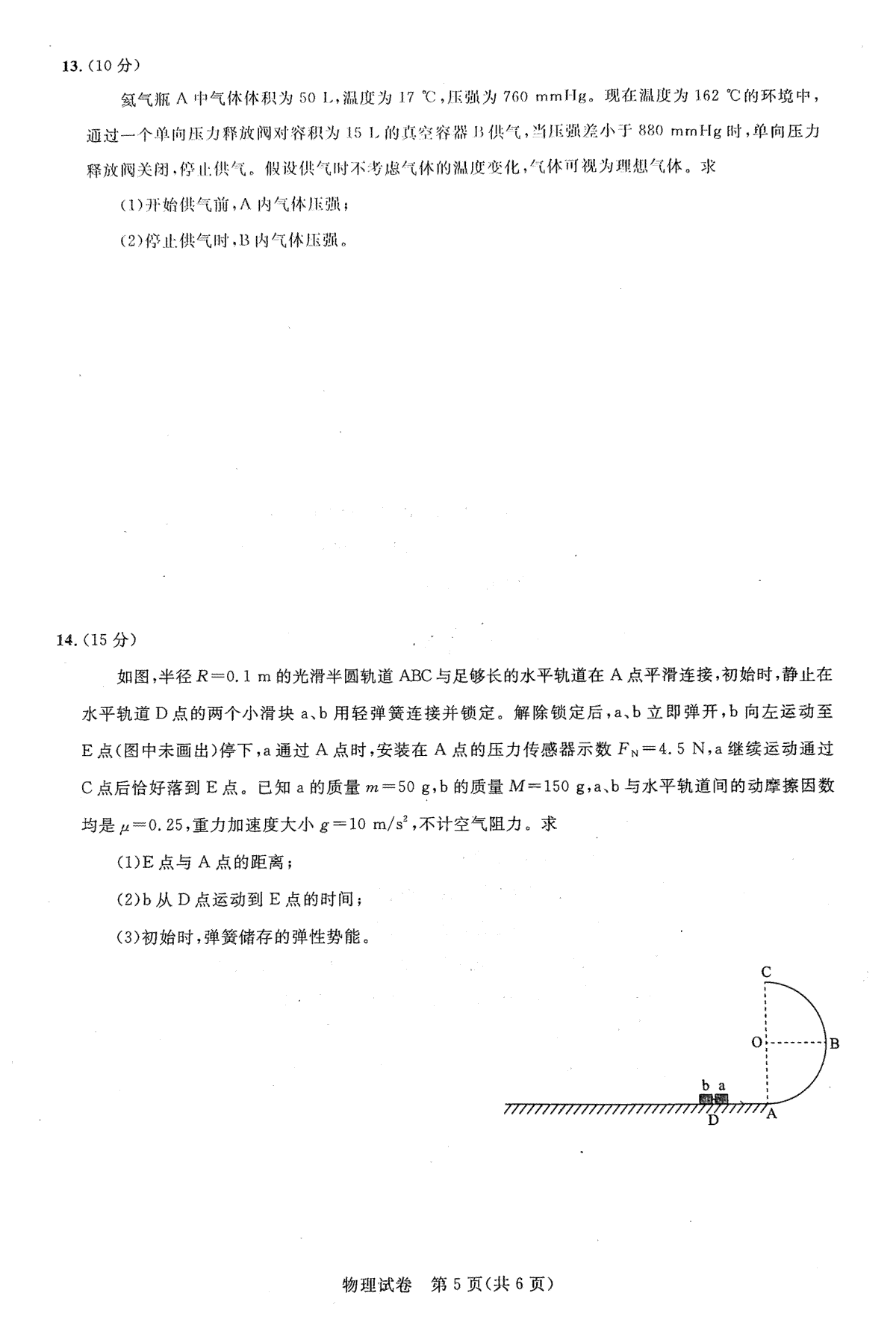 13.(10分)

氦气瓶A中气体体积为50 L,温度为17 ℃,压强为760 mmHg。现在温度为162 ℃的环境中,通过一个单向压力释放阀对容积为15 L的真空容器B供气,当压强差小于880 mmHg时,单向压力释放阀关闭,停止供气。假设供气时不考虑气体的温度变化,气体可视为理想气体。求

(1)开始供气前,A内气体压强;

(2)停止供气时,B内气体压强。

14.(15分)

如图,半径$R=0.1$ m的光滑半圆轨道ABC与足够长的水平轨道在A点平滑连接,初始时,静止在水平轨道D点的两个小滑块a、b用轻弹簧连接并锁定。解除锁定后,a、b立即弹开,b向左运动至E点(图中未画出)停下,a通过A点时,安装在A点的压力传感器示数$F_N=4.5$ N,a继续运动通过C点后恰好落到E点。已知a的质量$m=50$ g,b的质量$M=150$ g,a、b与水平轨道间的动摩擦因数均是$\mu=0.25$,重力加速度大小$g=10$ m/s$^2$,不计空气阻力。求

(1)E点与A点的距离;

(2)b从D点运动到E点的时间;

(3)初始时,弹簧储存的弹性势能。

C
O
B
b a
D
A

物理试卷 第5页(共6页)